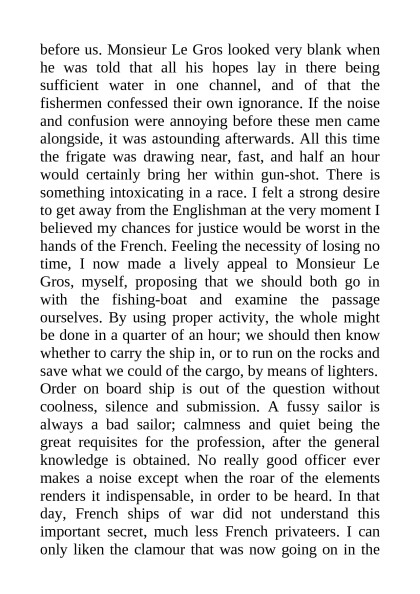 before us. Monsieur Le Gros looked very blank when he was told that all his hopes lay in there being sufficient water in one channel, and of that the fishermen confessed their own ignorance. If the noise and confusion were annoying before these men came alongside, it was astounding afterwards. All this time the frigate was drawing near, fast, and half an hour would certainly bring her within gun-shot. There is something intoxicating in a race. I felt a strong desire to get away from the Englishman at the very moment I believed my chances for justice would be worst in the hands of the French. Feeling the necessity of losing no time, I now made a lively appeal to Monsieur Le Gros, myself, proposing that we should both go in with the fishing-boat and examine the passage ourselves. By using proper activity, the whole might be done in a quarter of an hour; we should then know whether to carry the ship in, or to run on the rocks and save what we could of the cargo, by means of lighters. Order on board ship is out of the question without coolness, silence and submission. A fussy sailor is always a bad sailor; calmness and quiet being the great requisites for the profession, after the general knowledge is obtained. No really good officer ever makes a noise except when the roar of the elements renders it indispensable, in order to be heard. In that day, French ships of war did not understand this important secret, much less French privateers. I can only liken the clamour that was now going on in the